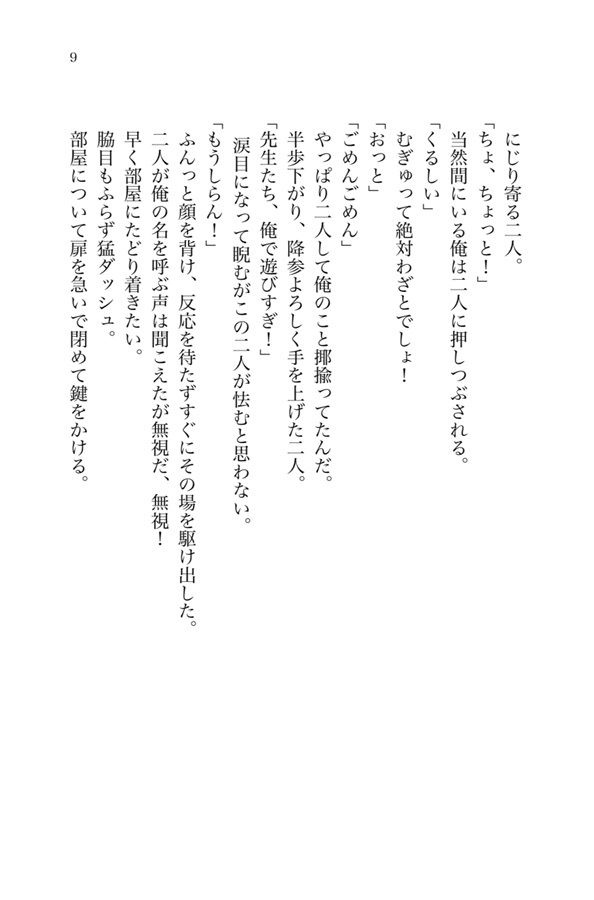 9

にじり寄る二人。
「ちょ、ちょっと！」
当然間にいる俺は二人に押しつぶされる。
「くるしい」
むぎゅって絶対わざとでしょ！
「おっと」
「ごめんごめん」
やっぱり二人して俺のこと揶揄ってたんだ。
半歩下がり、降参よろしく手を上げた二人。
「先生たち、俺で遊びすぎ！」
涙目になって睨むがこの二人が怯むと思わない。
「もうしらん！」
ふんっと顔を背け、反応を待たずすぐにその場を駆け出した。
二人が俺の名を呼ぶ声は聞こえたが無視だ、無視！
早く部屋にたどり着きたい。
脇目もふらず猛ダッシュ。
部屋について扉を急いで閉めて鍵をかける。